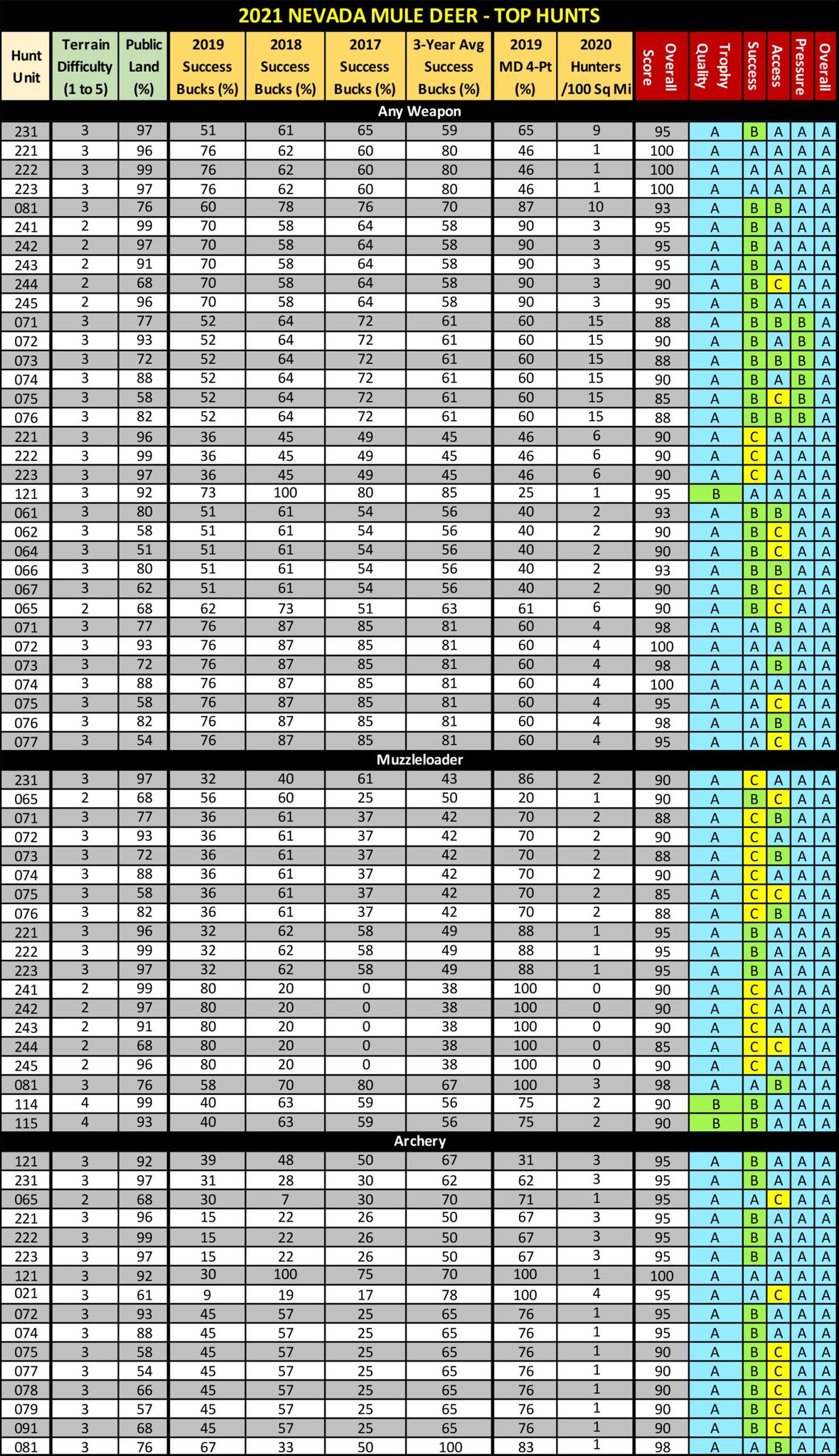 2021 NEVADA MULE DEER - TOP HUNTS

| Hunt Unit | Terrain Difficulty (1 to 5) | Public Land (%) | 2019 Success Bucks (%) | 2018 Success Bucks (%) | 2017 Success Bucks (%) | 3-Year Avg Success Bucks (%) | 2019 MD 4-Pt (%) | 2020 Hunters /100 Sq Mi | Overall Score | Trophy Quality | Success | Access | Pressure | Overall |
|---|---|---|---|---|---|---|---|---|---|---|---|---|---|---|
| Any Weapon | | | | | | | | | | | | | | |
| 231 | 3 | 97 | 51 | 61 | 65 | 59 | 65 | 9 | 95 | A | B | A | A | A |
| 221 | 3 | 96 | 76 | 62 | 60 | 80 | 46 | 1 | 100 | A | A | A | A | A |
| 222 | 3 | 99 | 76 | 62 | 60 | 80 | 46 | 1 | 100 | A | A | A | A | A |
| 223 | 3 | 97 | 76 | 62 | 60 | 80 | 46 | 1 | 100 | A | A | A | A | A |
| 081 | 3 | 76 | 60 | 78 | 76 | 70 | 87 | 10 | 93 | A | B | B | A | A |
| 241 | 2 | 99 | 70 | 58 | 64 | 58 | 90 | 3 | 95 | A | B | A | A | A |
| 242 | 2 | 97 | 70 | 58 | 64 | 58 | 90 | 3 | 95 | A | B | A | A | A |
| 243 | 2 | 91 | 70 | 58 | 64 | 58 | 90 | 3 | 95 | A | B | A | A | A |
| 244 | 2 | 68 | 70 | 58 | 64 | 58 | 90 | 3 | 90 | A | B | C | A | A |
| 245 | 2 | 96 | 70 | 58 | 64 | 58 | 90 | 3 | 95 | A | B | A | A | A |
| 071 | 3 | 77 | 52 | 64 | 72 | 61 | 60 | 15 | 88 | A | B | B | B | A |
| 072 | 3 | 93 | 52 | 64 | 72 | 61 | 60 | 15 | 90 | A | B | A | B | A |
| 073 | 3 | 72 | 52 | 64 | 72 | 61 | 60 | 15 | 88 | A | B | B | B | A |
| 074 | 3 | 88 | 52 | 64 | 72 | 61 | 60 | 15 | 90 | A | B | A | B | A |
| 075 | 3 | 58 | 52 | 64 | 72 | 61 | 60 | 15 | 85 | A | B | C | B | A |
| 076 | 3 | 82 | 52 | 64 | 72 | 61 | 60 | 15 | 88 | A | B | B | B | A |
| 221 | 3 | 96 | 36 | 45 | 49 | 45 | 46 | 6 | 90 | A | C | A | A | A |
| 222 | 3 | 99 | 36 | 45 | 49 | 45 | 46 | 6 | 90 | A | C | A | A | A |
| 223 | 3 | 97 | 36 | 45 | 49 | 45 | 46 | 6 | 90 | A | C | A | A | A |
| 121 | 3 | 92 | 73 | 100 | 80 | 85 | 25 | 1 | 95 | B | A | A | A | A |
| 061 | 3 | 80 | 51 | 61 | 54 | 56 | 40 | 2 | 93 | A | B | B | A | A |
| 062 | 3 | 58 | 51 | 61 | 54 | 56 | 40 | 2 | 90 | A | B | C | A | A |
| 064 | 3 | 51 | 51 | 61 | 54 | 56 | 40 | 2 | 90 | A | B | C | A | A |
| 066 | 3 | 80 | 51 | 61 | 54 | 56 | 40 | 2 | 93 | A | B | B | A | A |
| 067 | 3 | 62 | 51 | 61 | 54 | 56 | 40 | 2 | 90 | A | B | C | A | A |
| 065 | 2 | 68 | 62 | 73 | 51 | 63 | 61 | 6 | 90 | A | B | C | A | A |
| 071 | 3 | 77 | 76 | 87 | 85 | 81 | 60 | 4 | 98 | A | A | B | A | A |
| 072 | 3 | 93 | 76 | 87 | 85 | 81 | 60 | 4 | 100 | A | A | A | A | A |
| 073 | 3 | 72 | 76 | 87 | 85 | 81 | 60 | 4 | 98 | A | A | B | A | A |
| 074 | 3 | 88 | 76 | 87 | 85 | 81 | 60 | 4 | 100 | A | A | A | A | A |
| 075 | 3 | 58 | 76 | 87 | 85 | 81 | 60 | 4 | 95 | A | A | C | A | A |
| 076 | 3 | 82 | 76 | 87 | 85 | 81 | 60 | 4 | 98 | A | A | B | A | A |
| 077 | 3 | 54 | 76 | 87 | 85 | 81 | 60 | 4 | 95 | A | A | C | A | A |
| Muzzleloader | | | | | | | | | | | | | | |
| 231 | 3 | 97 | 32 | 40 | 61 | 43 | 86 | 2 | 90 | A | C | A | A | A |
| 065 | 2 | 68 | 56 | 60 | 25 | 50 | 20 | 1 | 90 | A | B | C | A | A |
| 071 | 3 | 77 | 36 | 61 | 37 | 42 | 70 | 2 | 88 | A | C | B | A | A |
| 072 | 3 | 93 | 36 | 61 | 37 | 42 | 70 | 2 | 90 | A | C | A | A | A |
| 073 | 3 | 72 | 36 | 61 | 37 | 42 | 70 | 2 | 88 | A | C | B | A | A |
| 074 | 3 | 88 | 36 | 61 | 37 | 42 | 70 | 2 | 90 | A | C | A | A | A |
| 075 | 3 | 58 | 36 | 61 | 37 | 42 | 70 | 2 | 85 | A | C | C | A | A |
| 076 | 3 | 82 | 36 | 61 | 37 | 42 | 70 | 2 | 88 | A | C | B | A | A |
| 221 | 3 | 96 | 32 | 62 | 58 | 49 | 88 | 1 | 95 | A | B | A | A | A |
| 222 | 3 | 99 | 32 | 62 | 58 | 49 | 88 | 1 | 95 | A | B | A | A | A |
| 223 | 3 | 97 | 32 | 62 | 58 | 49 | 88 | 1 | 95 | A | B | A | A | A |
| 241 | 2 | 99 | 80 | 20 | 0 | 38 | 100 | 0 | 90 | A | C | A | A | A |
| 242 | 2 | 97 | 80 | 20 | 0 | 38 | 100 | 0 | 90 | A | C | A | A | A |
| 243 | 2 | 91 | 80 | 20 | 0 | 38 | 100 | 0 | 90 | A | C | A | A | A |
| 244 | 2 | 68 | 80 | 20 | 0 | 38 | 100 | 0 | 85 | A | C | C | A | A |
| 245 | 2 | 96 | 80 | 20 | 0 | 38 | 100 | 0 | 90 | A | C | A | A | A |
| 081 | 3 | 76 | 58 | 70 | 80 | 67 | 100 | 3 | 98 | A | A | B | A | A |
| 114 | 4 | 99 | 40 | 63 | 59 | 56 | 75 | 2 | 90 | B | B | A | A | A |
| 115 | 4 | 93 | 40 | 63 | 59 | 56 | 75 | 2 | 90 | B | B | A | A | A |
| Archery | | | | | | | | | | | | | | |
| 121 | 3 | 92 | 39 | 48 | 50 | 67 | 31 | 3 | 95 | A | B | A | A | A |
| 231 | 3 | 97 | 31 | 28 | 30 | 62 | 62 | 3 | 95 | A | B | A | A | A |
| 065 | 2 | 68 | 30 | 7 | 30 | 70 | 71 | 1 | 95 | A | A | C | A | A |
| 221 | 3 | 96 | 15 | 22 | 26 | 50 | 67 | 3 | 95 | A | B | A | A | A |
| 222 | 3 | 99 | 15 | 22 | 26 | 50 | 67 | 3 | 95 | A | B | A | A | A |
| 223 | 3 | 97 | 15 | 22 | 26 | 50 | 67 | 3 | 95 | A | B | A | A | A |
| 121 | 3 | 92 | 30 | 100 | 75 | 70 | 100 | 1 | 100 | A | A | A | A | A |
| 021 | 3 | 61 | 9 | 19 | 17 | 78 | 100 | 4 | 95 | A | A | C | A | A |
| 072 | 3 | 93 | 45 | 57 | 25 | 65 | 76 | 1 | 95 | A | B | A | A | A |
| 074 | 3 | 88 | 45 | 57 | 25 | 65 | 76 | 1 | 95 | A | B | A | A | A |
| 075 | 3 | 58 | 45 | 57 | 25 | 65 | 76 | 1 | 90 | A | B | C | A | A |
| 077 | 3 | 54 | 45 | 57 | 25 | 65 | 76 | 1 | 90 | A | B | C | A | A |
| 078 | 3 | 66 | 45 | 57 | 25 | 65 | 76 | 1 | 90 | A | B | C | A | A |
| 079 | 3 | 57 | 45 | 57 | 25 | 65 | 76 | 1 | 90 | A | B | C | A | A |
| 091 | 3 | 68 | 45 | 57 | 25 | 65 | 76 | 1 | 90 | A | B | C | A | A |
| 081 | 3 | 76 | 67 | 33 | 50 | 100 | 83 | 1 | 98 | A | A | B | A | A |